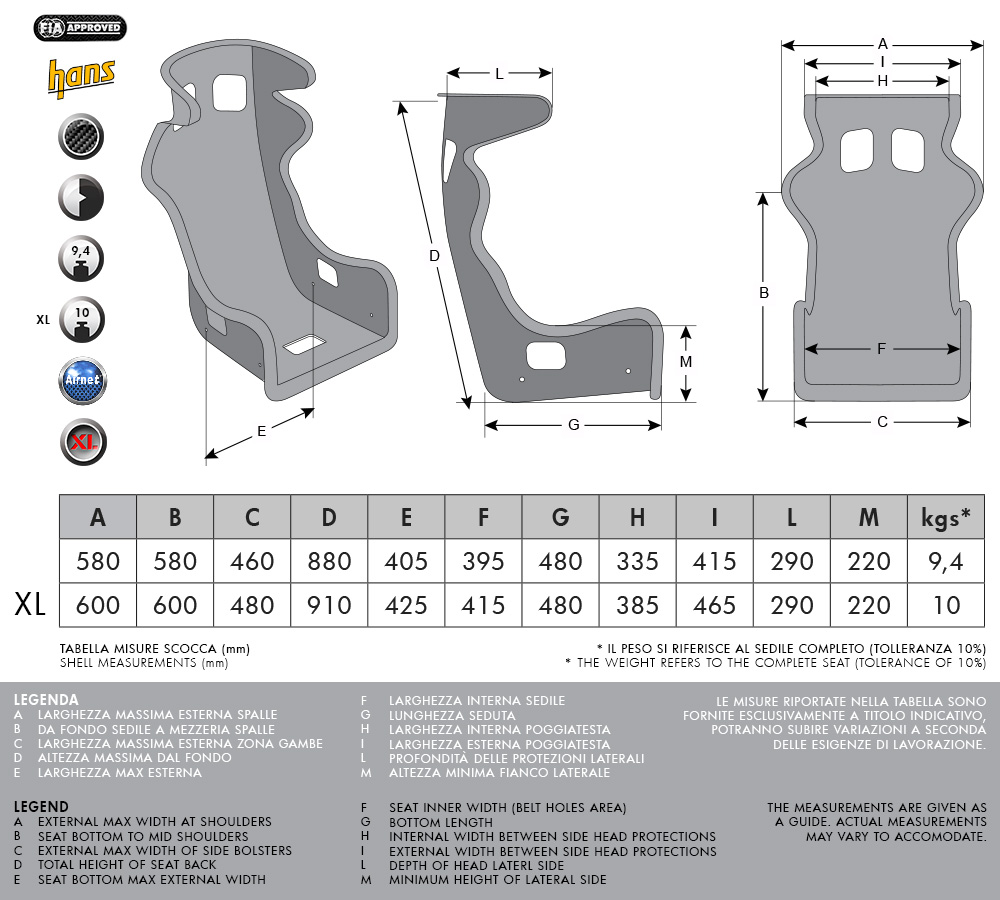 FIA APPROVED

hans

9,4

XL 10

Airnet

XL

L

D

M

G

E

A

I

H

B

F

C

|  | A | B | C | D | E | F | G | H | I | L | M | kgs* |
|---|---|---|---|---|---|---|---|---|---|---|---|---|
|  | 580 | 580 | 460 | 880 | 405 | 395 | 480 | 335 | 415 | 290 | 220 | 9,4 |
| XL | 600 | 600 | 480 | 910 | 425 | 415 | 480 | 385 | 465 | 290 | 220 | 10 |

TABELLA MISURE SCOCCA (mm)
SHELL MEASUREMENTS (mm)

* IL PESO SI RIFERISCE AL SEDILE COMPLETO (TOLLERANZA 10%)
* THE WEIGHT REFERS TO THE COMPLETE SEAT (TOLERANCE OF 10%)

LEGENDA
A LARGHEZZA MASSIMA ESTERNA SPALLE
B DA FONDO SEDILE A MEZZERIA SPALLE
C LARGHEZZA MASSIMA ESTERNA ZONA GAMBE
D ALTEZZA MASSIMA DAL FONDO
E LARGHEZZA MAX ESTERNA

F LARGHEZZA INTERNA SEDILE
G LUNGHEZZA SEDUTA
H LARGHEZZA INTERNA POGGIATESTA
I LARGHEZZA ESTERNA POGGIATESTA
L PROFONDITÀ DELLE PROTEZIONI LATERALI
M ALTEZZA MINIMA FIANCO LATERALE

LE MISURE RIPORTATE NELLA TABELLA SONO FORNITE ESCLUSIVAMENTE A TITOLO INDICATIVO, POTRANNO SUBIRE VARIAZIONI A SECONDA DELLE ESIGENZE DI LAVORAZIONE.

LEGEND
A EXTERNAL MAX WIDTH AT SHOULDERS
B SEAT BOTTOM TO MID SHOULDERS
C EXTERNAL MAX WIDTH OF SIDE BOLSTERS
D TOTAL HEIGHT OF SEAT BACK
E SEAT BOTTOM MAX EXTERNAL WIDTH

F SEAT INNER WIDTH (BELT HOLES AREA)
G BOTTOM LENGTH
H INTERNAL WIDTH BETWEEN SIDE HEAD PROTECTIONS
I EXTERNAL WIDTH BETWEEN SIDE HEAD PROTECTIONS
L DEPTH OF HEAD LATERL SIDE
M MINIMUM HEIGHT OF LATERAL SIDE

THE MEASUREMENTS ARE GIVEN AS A GUIDE. ACTUAL MEASUREMENTS MAY VARY TO ACCOMODATE.